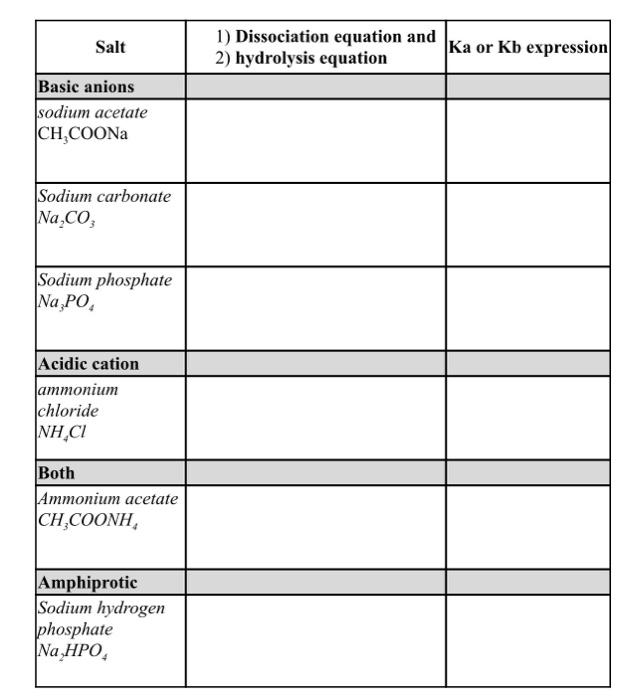 | Salt | 1) Dissociation equation and 2) hydrolysis equation | Ka or Kb expression |
|---|---|---|
| Basic anions | | |
| sodium acetate $CH_3COONa$ | | |
| Sodium carbonate $Na_2CO_3$ | | |
| Sodium phosphate $Na_3PO_4$ | | |
| Acidic cation | | |
| ammonium chloride $NH_4Cl$ | | |
| Both | | |
| Ammonium acetate $CH_3COONH_4$ | | |
| Amphiprotic | | |
| Sodium hydrogen phosphate $Na_2HPO_4$ | | |